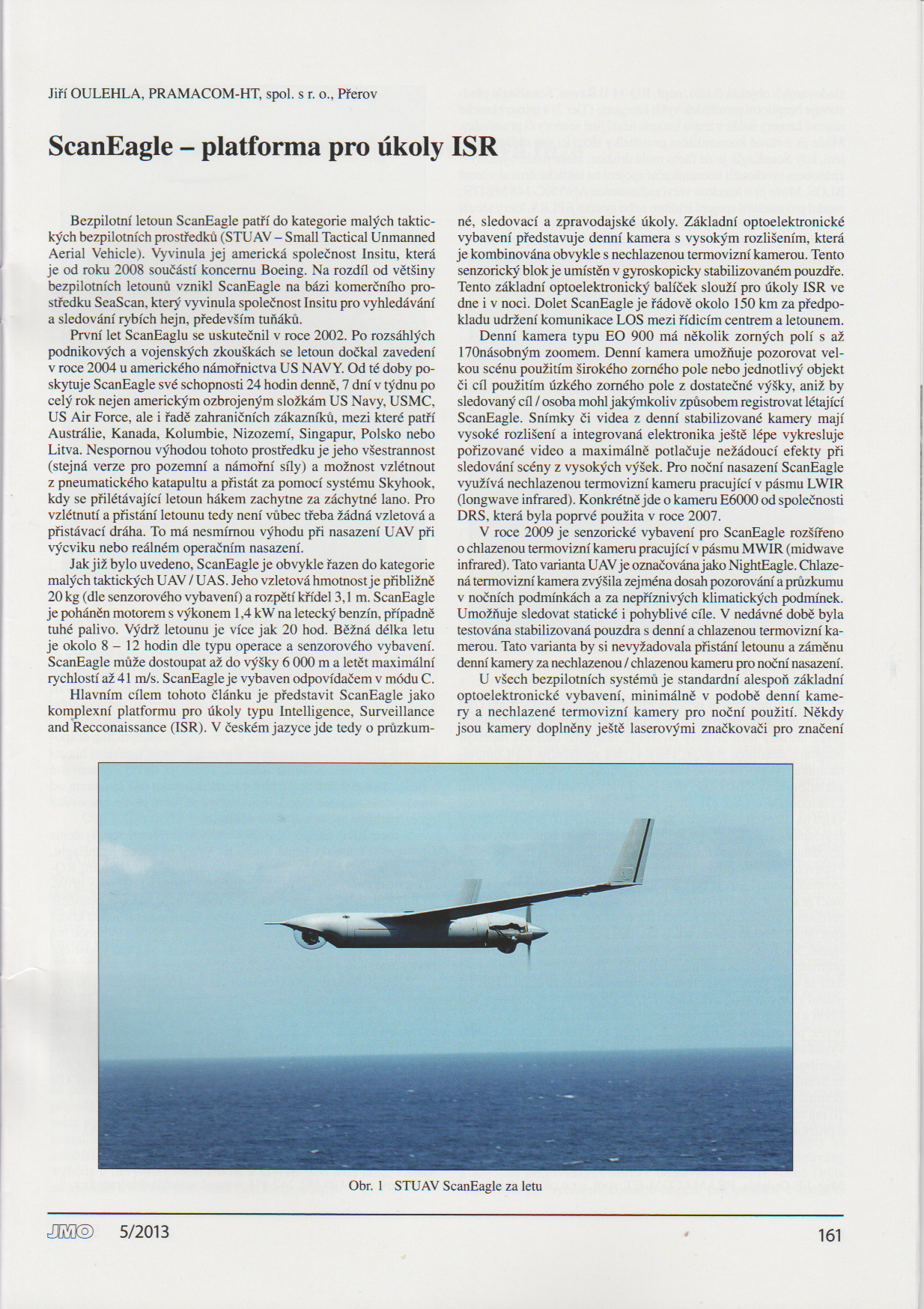 Jiří OULEHLA, PRAMACOM-HT, spol. s r. o., Přerov

ScanEagle – platforma pro úkoly ISR

Bezpilotní letoun ScanEagle patří do kategorie malých taktických bezpilotních prostředků (STUAV – Small Tactical Unmanned Aerial Vehicle). Vyvinula jej americká společnost Insitu, která je od roku 2008 součástí koncernu Boeing. Na rozdíl od většiny bezpilotních letounů vznikl ScanEagle na bázi komerčního prostředku SeaScan, který vyvinula společnost Insitu pro vyhledávání a sledování rybích hejn, především tuňáků.

První let ScanEaglu se uskutečnil v roce 2002. Po rozsáhlých podnikových a vojenských zkouškách se letoun dočkal zavedení v roce 2004 u amerického námořnictva US NAVY. Od té doby poskytuje ScanEagle své schopnosti 24 hodin denně, 7 dní v týdnu po celý rok nejen americkým ozbrojeným složkám US Navy, USMC, US Air Force, ale i řadě zahraničních zákazníků, mezi které patří Austrálie, Kanada, Kolumbie, Nizozemí, Singapur, Polsko nebo Litva. Nespornou výhodou tohoto prostředku je jeho všestrannost (stejná verze pro pozemní a námořní síly) a možnost vzlétnout z pneumatického katapultu a přistát za pomocí systému Skyhook, kdy se přilétávající letoun hákem zachytne za záchytné lano. Pro vzlétnutí a přistání letounu tedy není vůbec třeba žádná vzletová a přistávací dráha. To má nesmírnou výhodu při nasazení UAV při výcviku nebo reálném operačním nasazení.

Jak již bylo uvedeno, ScanEagle je obvykle řazen do kategorie malých taktických UAV / UAS. Jeho vzletová hmotnost je přibližně 20 kg (dle senzorového vybavení) a rozpětí křídel 3,1 m. ScanEagle je poháněn motorem s výkonem 1,4 kW na letecký benzín, případně tuhé palivo. Výdrž letounu je více jak 20 hod. Běžná délka letu je okolo 8 – 12 hodin dle typu operace a senzorového vybavení. ScanEagle může dostoupat až do výšky 6 000 m a letět maximální rychlostí až 41 m/s. ScanEagle je vybaven odpovídačem v módu C.

Hlavním cílem tohoto článku je představit ScanEagle jako komplexní platformu pro úkoly typu Intelligence, Surveillance and Recconaissance (ISR). V českém jazyce jde tedy o průzkumné, sledovací a zpravodajské úkoly. Základní optoelektronické vybavení představuje denní kamera s vysokým rozlišením, která je kombinována obvykle s nechlazenou termovizní kamerou. Tento senzorický blok je umístěn v gyroskopicky stabilizovaném pouzdře. Tento základní optoelektronický balíček slouží pro úkoly ISR ve dne i v noci. Dolet ScanEagle je řádově okolo 150 km za předpokladu udržení komunikace LOS mezi řídicím centrem a letounem.

Denní kamera typu EO 900 má několik zorných polí s až 170násobným zoomem. Denní kamera umožňuje pozorovat velkou scénu použitím širokého zorného pole nebo jednotlivý objekt či cíl použitím úzkého zorného pole z dostatečné výšky, aniž by sledovaný cíl / osoba mohl jakýmkoliv způsobem registrovat létající ScanEagle. Snímky či videa z denní stabilizované kamery mají vysoké rozlišení a integrovaná elektronika ještě lépe vykresluje pořizované video a maximálně potlačuje nežádoucí efekty při sledování scény z vysokých výšek. Pro noční nasazení ScanEagle využívá nechlazenou termovizní kameru pracující v pásmu LWIR (longwave infrared). Konkrétně jde o kameru E6000 od společnosti DRS, která byla poprvé použita v roce 2007.

V roce 2009 je senzorické vybavení pro ScanEagle rozšířeno o chlazenou termovizní kameru pracující v pásmu MWIR (midwave infrared). Tato varianta UAV je označována jako NightEagle. Chlazená termovizní kamera zvýšila zejména dosah pozorování a průzkumu v nočních podmínkách a za nepříznivých klimatických podmínek. Umožňuje sledovat statické i pohyblivé cíle. V nedávné době byla testována stabilizovaná pouzdra s denní a chlazenou termovizní kamerou. Tato varianta by si nevyžadovala přistání letounu a záměnu denní kamery za nechlazenou / chlazenou kameru pro noční nasazení.

U všech bezpilotních systémů je standardní alespoň základní optoelektronické vybavení, minimálně v podobě denní kamery a nechlazené termovizní kamery pro noční použití. Někdy jsou kamery doplněny ještě laserovými značkovači pro značení

Obr. 1 STUAV ScanEagle za letu

JMO 5/2013 161